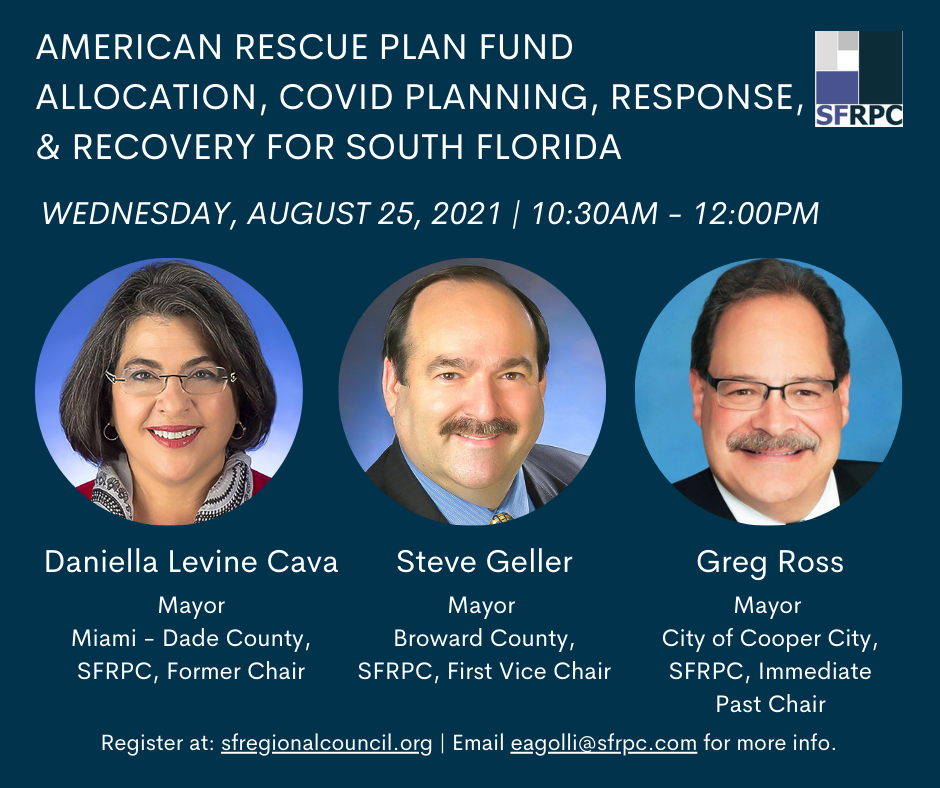 AMERICAN RESCUE PLAN FUND ALLOCATION, COVID PLANNING, RESPONSE, & RECOVERY FOR SOUTH FLORIDA

SFRPC

WEDNESDAY, AUGUST 25, 2021 | 10:30AM - 12:00PM

Daniella Levine Cava
Mayor
Miami - Dade County, SFRPC, Former Chair

Steve Geller
Mayor
Broward County, SFRPC, First Vice Chair

Greg Ross
Mayor
City of Cooper City, SFRPC, Immediate Past Chair

Register at: sfregionalcouncil.org | Email eagolli@sfrpc.com for more info.